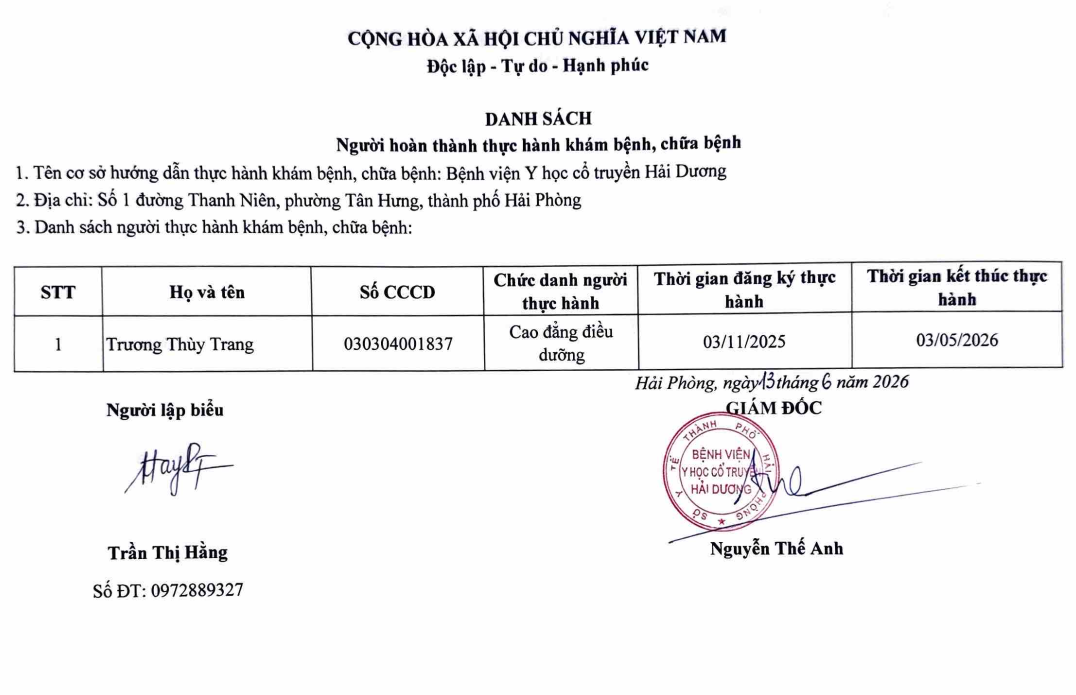 CỘNG HÒA XÃ HỘI CHỦ NGHĨA VIỆT NAM
Độc lập - Tự do - Hạnh phúc

DANH SÁCH
Người hoàn thành thực hành khám bệnh, chữa bệnh

1. Tên cơ sở hướng dẫn thực hành khám bệnh, chữa bệnh: Bệnh viện Y học cổ truyền Hải Dương
2. Địa chỉ: Số 1 đường Thanh Niên, phường Tân Hưng, thành phố Hải Phòng
3. Danh sách người thực hành khám bệnh, chữa bệnh:

| STT | Họ và tên | Số CCCD | Chức danh người thực hành | Thời gian đăng ký thực hành | Thời gian kết thúc thực hành |
|---|---|---|---|---|---|
| 1 | Trương Thùy Trang | 030304001837 | Cao đẳng điều dưỡng | 03/11/2025 | 03/05/2026 |

Hải Phòng, ngày 13 tháng 6 năm 2026

Người lập biểu

Trần Thị Hằng
Số ĐT: 0972889327

GIÁM ĐỐC

SỞ Y TẾ THÀNH PHỐ HẢI PHÒNG
BỆNH VIỆN Y HỌC CỔ TRUYỀN HẢI DƯƠNG

Nguyễn Thế Anh